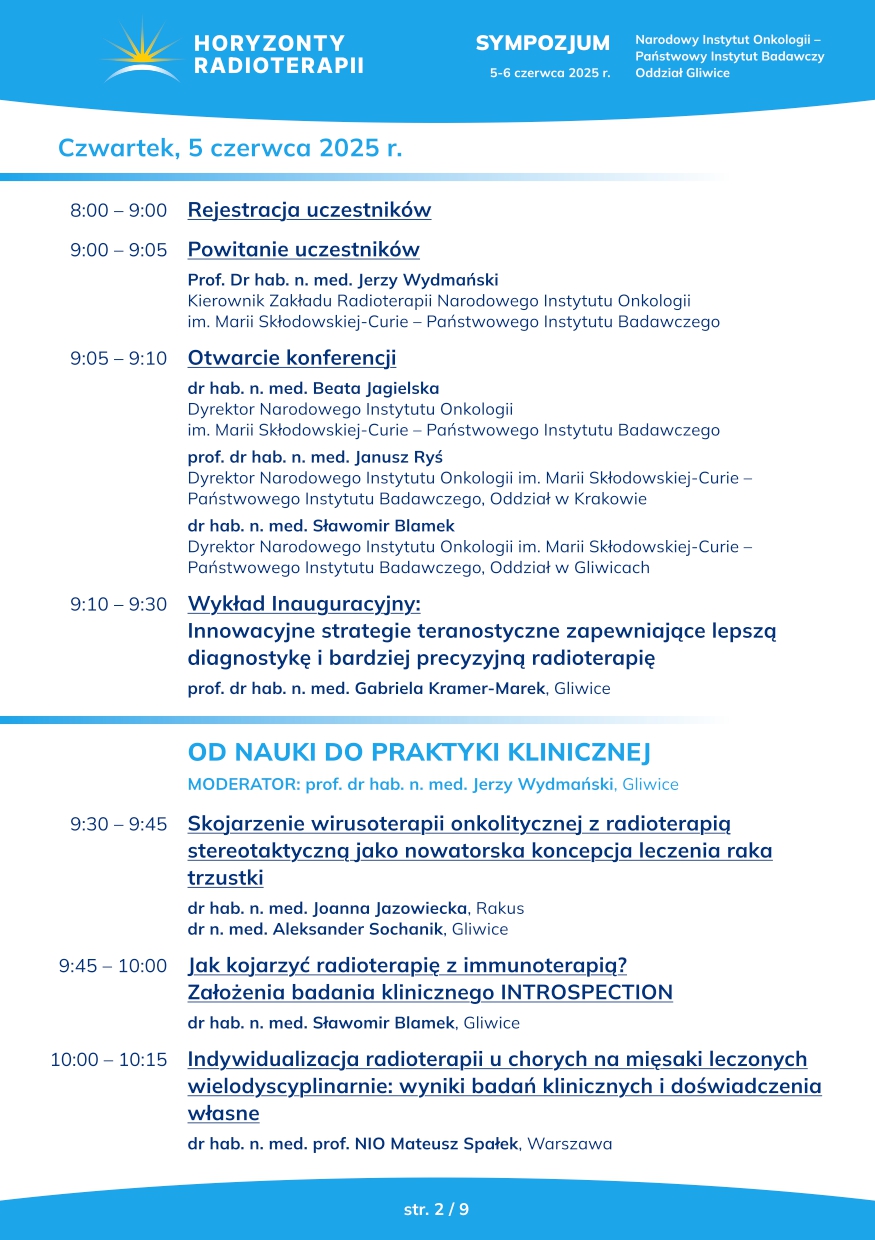 HORYZONTY RADIOTERAPII

SYMPOZJUM
5-6 czerwca 2025 r.

Narodowy Instytut Onkologii – Państwowy Instytut Badawczy Oddział Gliwice

Czwartek, 5 czerwca 2025 r.

8:00 – 9:00 Rejestracja uczestników

9:00 – 9:05 Powitanie uczestników
Prof. Dr hab. n. med. Jerzy Wydmański
Kierownik Zakładu Radioterapii Narodowego Instytutu Onkologii im. Marii Skłodowskiej-Curie – Państwowego Instytutu Badawczego

9:05 – 9:10 Otwarcie konferencji
dr hab. n. med. Beata Jagielska
Dyrektor Narodowego Instytutu Onkologii im. Marii Skłodowskiej-Curie – Państwowego Instytutu Badawczego
prof. dr hab. n. med. Janusz Ryś
Dyrektor Narodowego Instytutu Onkologii im. Marii Skłodowskiej-Curie – Państwowego Instytutu Badawczego, Oddział w Krakowie
dr hab. n. med. Sławomir Blamek
Dyrektor Narodowego Instytutu Onkologii im. Marii Skłodowskiej-Curie – Państwowego Instytutu Badawczego, Oddział w Gliwicach

9:10 – 9:30 Wykład Inauguracyjny:
Innowacyjne strategie teranostyczne zapewniające lepszą diagnostykę i bardziej precyzyjną radioterapię
prof. dr hab. n. med. Gabriela Kramer-Marek, Gliwice

OD NAUKI DO PRAKTYKI KLINICZNEJ
MODERATOR: prof. dr hab. n. med. Jerzy Wydmański, Gliwice

9:30 – 9:45 Skojarzenie wirusoterapii onkolitycznej z radioterapią stereotaktyczną jako nowatorska koncepcja leczenia raka trzustki
dr hab. n. med. Joanna Jazowiecka, Rakus
dr n. med. Aleksander Sochanik, Gliwice

9:45 – 10:00 Jak kojarzyć radioterapię z immunoterapią? Założenia badania klinicznego INTROSPECTION
dr hab. n. med. Sławomir Blamek, Gliwice

10:00 – 10:15 Indywidualizacja radioterapii u chorych na mięsaki leczonych wielodyscyplinarnie: wyniki badań klinicznych i doświadczenia własne
dr hab. n. med. prof. NIO Mateusz Spałek, Warszawa

str. 2 / 9